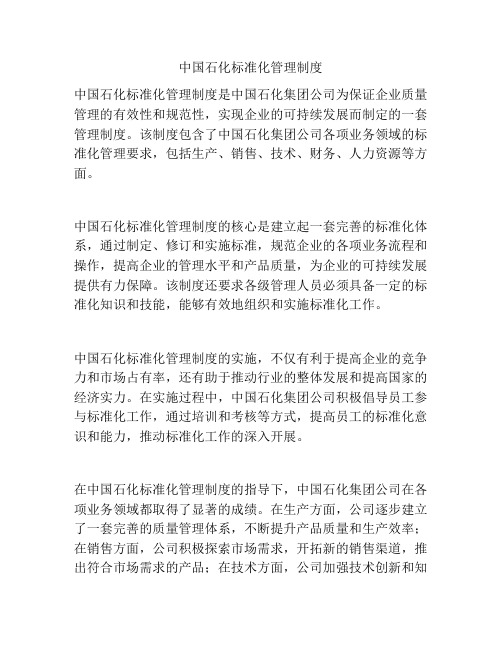 中国石化标准化管理制度

中国石化标准化管理制度是中国石化集团公司为保证企业质量管理的有效性和规范性，实现企业的可持续发展而制定的一套管理制度。该制度包含了中国石化集团公司各项业务领域的标准化管理要求，包括生产、销售、技术、财务、人力资源等方面。

中国石化标准化管理制度的核心是建立起一套完善的标准化体系，通过制定、修订和实施标准，规范企业的各项业务流程和操作，提高企业的管理水平和产品质量，为企业的可持续发展提供有力保障。该制度还要求各级管理人员必须具备一定的标准化知识和技能，能够有效地组织和实施标准化工作。

中国石化标准化管理制度的实施，不仅有利于提高企业的竞争力和市场占有率，还有助于推动行业的整体发展和提高国家的经济实力。在实施过程中，中国石化集团公司积极倡导员工参与标准化工作，通过培训和考核等方式，提高员工的标准化意识和能力，推动标准化工作的深入开展。

在中国石化标准化管理制度的指导下，中国石化集团公司在各项业务领域都取得了显著的成绩。在生产方面，公司逐步建立了一套完善的质量管理体系，不断提升产品质量和生产效率；在销售方面，公司积极探索市场需求，开拓新的销售渠道，推出符合市场需求的产品；在技术方面，公司加强技术创新和知